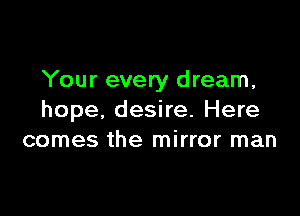 Your every dream, hope, desire. Here comes the mirror man